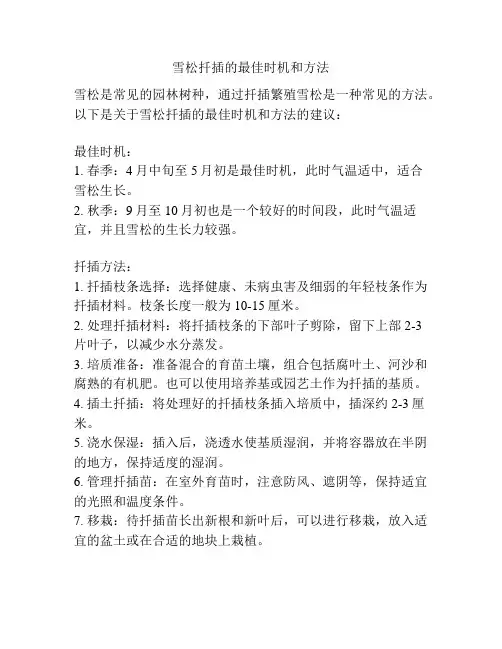 雪松扦插的最佳时机和方法

雪松是常见的园林树种，通过扦插繁殖雪松是一种常见的方法。以下是关于雪松扦插的最佳时机和方法的建议：

最佳时机：
1. 春季：4 月中旬至 5 月初是最佳时机，此时气温适中，适合雪松生长。
2. 秋季：9 月至 10 月初也是一个较好的时间段，此时气温适宜，并且雪松的生长力较强。

扦插方法：
1. 扦插枝条选择：选择健康、未病虫害及细弱的年轻枝条作为扦插材料。枝条长度一般为 10-15 厘米。
2. 处理扦插材料：将扦插枝条的下部叶子剪除，留下上部 2-3 片叶子，以减少水分蒸发。
3. 培质准备：准备混合的育苗土壤，组合包括腐叶土、河沙和腐熟的有机肥。也可以使用培养基或园艺土作为扦插的基质。
4. 插土扦插：将处理好的扦插枝条插入培质中，插深约 2-3 厘米。
5. 浇水保湿：插入后，浇透水使基质湿润，并将容器放在半阴的地方，保持适度的湿润。
6. 管理扦插苗：在室外育苗时，注意防风、遮阴等，保持适宜的光照和温度条件。
7. 移栽：待扦插苗长出新根和新叶后，可以进行移栽，放入适宜的盆土或在合适的地块上栽植。